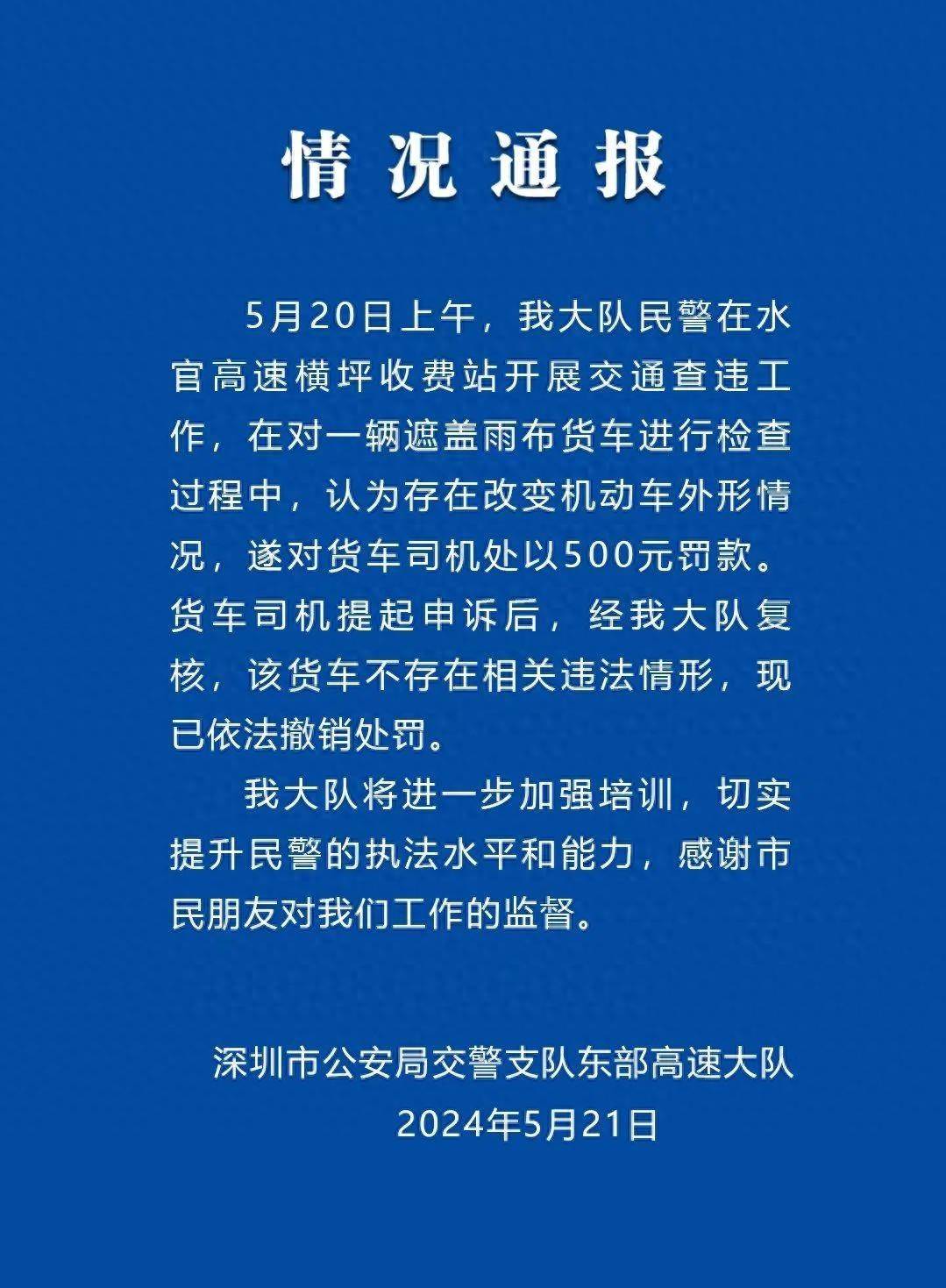 情况通报

5月20日上午，我大队民警在水官高速横坪收费站开展交通查违工作，在对一辆遮盖雨布货车进行检查过程中，认为存在改变机动车外形情况，遂对货车司机处以500元罚款。货车司机提起申诉后，经我大队复核，该货车不存在相关违法情形，现已依法撤销处罚。

我大队将进一步加强培训，切实提升民警的执法水平和能力，感谢市民朋友对我们工作的监督。

深圳市公安局交警支队东部高速大队
2024年5月21日